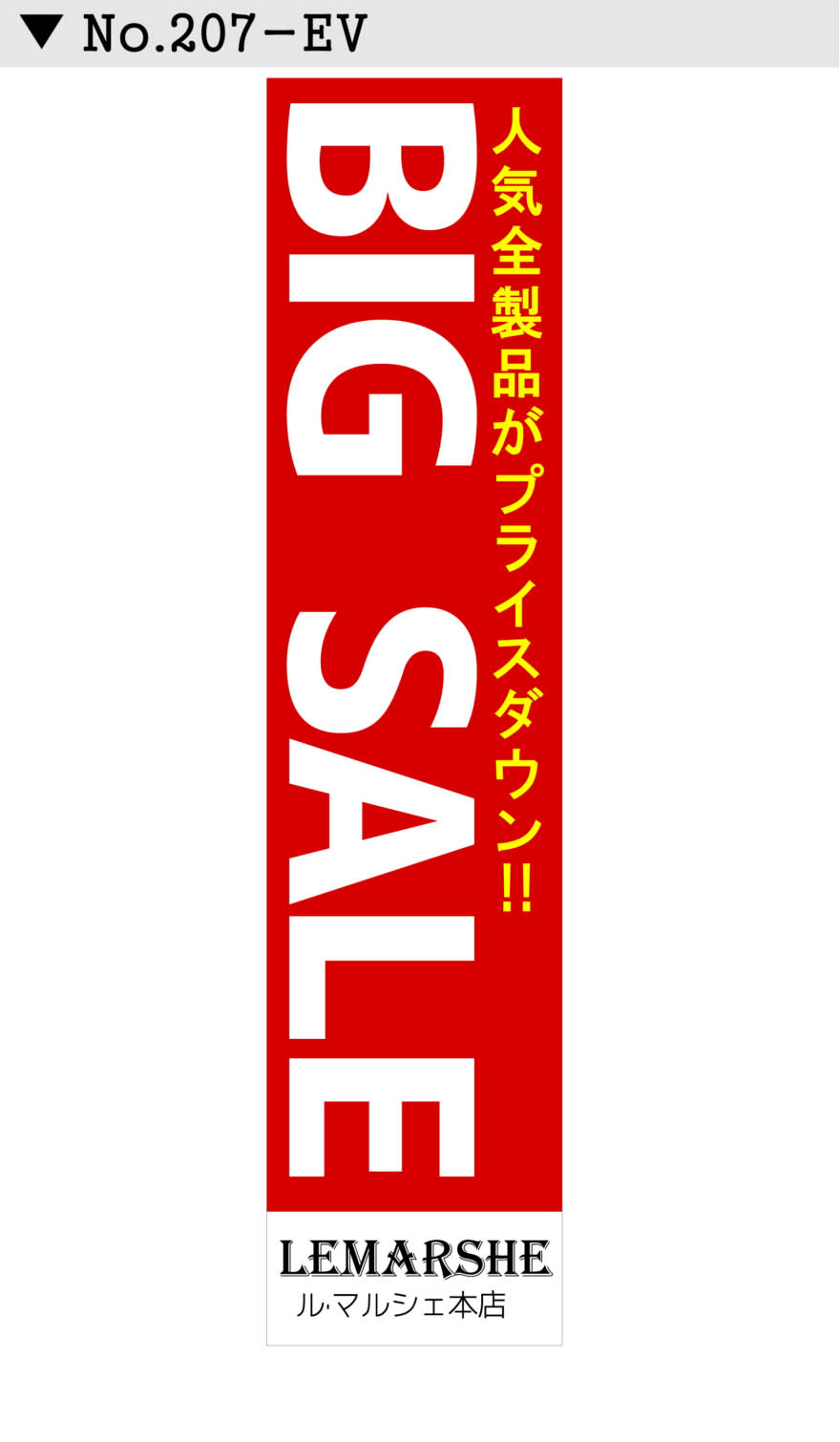 ▼ No.207-EV

人気全製品がプライスダウン!!

BIG SALE

LEMARSHE
ル·マルシェ本店